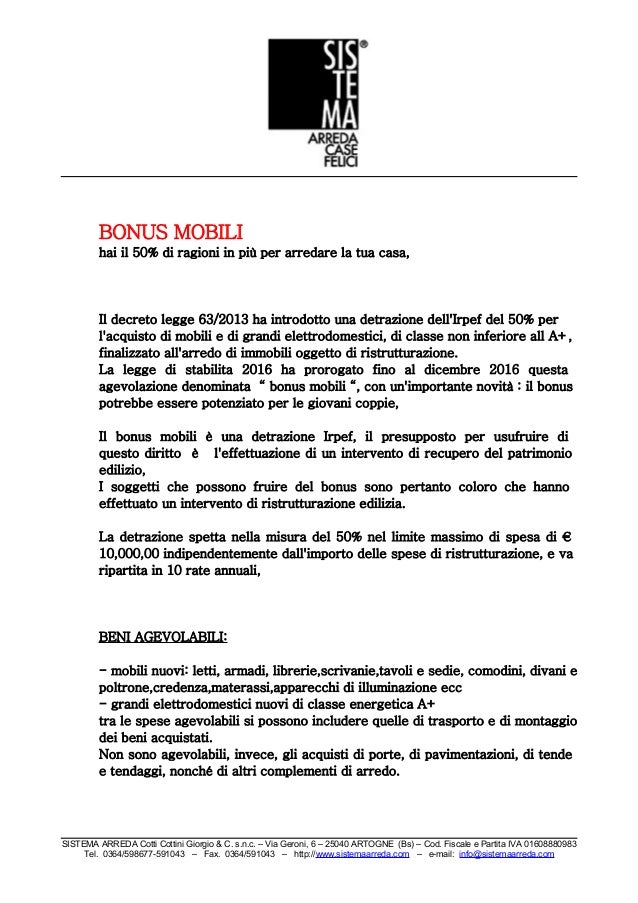 SIS TE MA®
ARREDA CASE FELICI

BONUS MOBILI
hai il 50% di ragioni in più per arredare la tua casa,

Il decreto legge 63/2013 ha introdotto una detrazione dell'Irpef del 50% per l'acquisto di mobili e di grandi elettrodomestici, di classe non inferiore all A+ , finalizzato all'arredo di immobili oggetto di ristrutturazione.
La legge di stabilita 2016 ha prorogato fino al dicembre 2016 questa agevolazione denominata " bonus mobili ", con un'importante novità : il bonus potrebbe essere potenziato per le giovani coppie,

Il bonus mobili è una detrazione Irpef, il presupposto per usufruire di questo diritto è l'effettuazione di un intervento di recupero del patrimonio edilizio,
I soggetti che possono fruire del bonus sono pertanto coloro che hanno effettuato un intervento di ristrutturazione edilizia.

La detrazione spetta nella misura del 50% nel limite massimo di spesa di € 10,000,00 indipendentemente dall'importo delle spese di ristrutturazione, e va ripartita in 10 rate annuali,

BENI AGEVOLABILI:

- mobili nuovi: letti, armadi, librerie,scrivanie,tavoli e sedie, comodini, divani e poltrone,credenza,materassi,apparecchi di illuminazione ecc
- grandi elettrodomestici nuovi di classe energetica A+
tra le spese agevolabili si possono includere quelle di trasporto e di montaggio dei beni acquistati.
Non sono agevolabili, invece, gli acquisti di porte, di pavimentazioni, di tende e tendaggi, nonché di altri complementi di arredo.

SISTEMA ARREDA Cotti Cottini Giorgio & C. s.n.c. – Via Geroni, 6 – 25040 ARTOGNE (Bs) – Cod. Fiscale e Partita IVA 01608880983
Tel. 0364/598677-591043 – Fax. 0364/591043 – http://www.sistemaarreda.com – e-mail: info@sistemaarreda.com